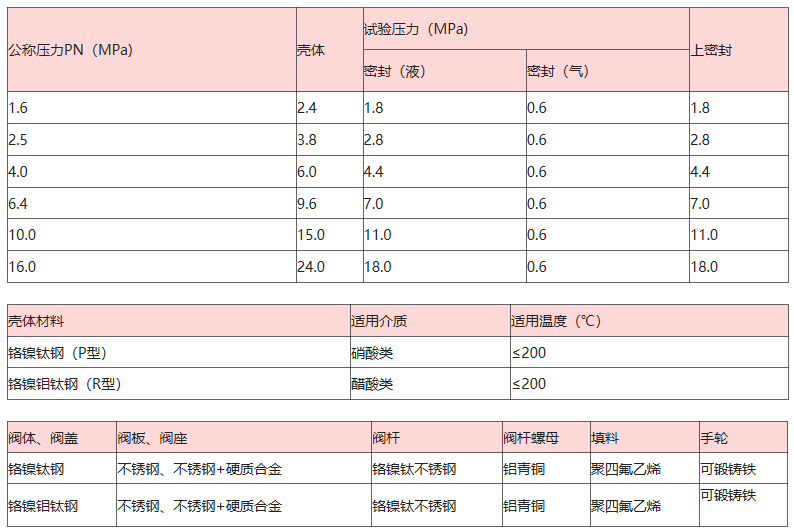 | 公称压力PN（MPa） | 壳体 | 试验压力（MPa) |  | 上密封 |
|---|---|---|---|---|
|  |  | 密封（液） | 密封（气） |  |
| 1.6 | 2.4 | 1.8 | 0.6 | 1.8 |
| 2.5 | 3.8 | 2.8 | 0.6 | 2.8 |
| 4.0 | 6.0 | 4.4 | 0.6 | 4.4 |
| 6.4 | 9.6 | 7.0 | 0.6 | 7.0 |
| 10.0 | 15.0 | 11.0 | 0.6 | 11.0 |
| 16.0 | 24.0 | 18.0 | 0.6 | 18.0 |

| 壳体材料 | 适用介质 | 适用温度（℃） |
|---|---|---|
| 铬镍钛钢（P型） | 硝酸类 | ≤200 |
| 铬镍钼钛钢（R型） | 醋酸类 | ≤200 |

| 阀体、阀盖 | 阀板、阀座 | 阀杆 | 阀杆螺母 | 填料 | 手轮 |
|---|---|---|---|---|---|
| 铬镍钛钢 | 不锈钢、不锈钢+硬质合金 | 铬镍钛不锈钢 | 铝青铜 | 聚四氟乙烯 | 可锻铸铁 |
| 铬镍钼钛钢 | 不锈钢、不锈钢+硬质合金 | 铬镍钛不锈钢 | 铝青铜 | 聚四氟乙烯 | 可锻铸铁 |